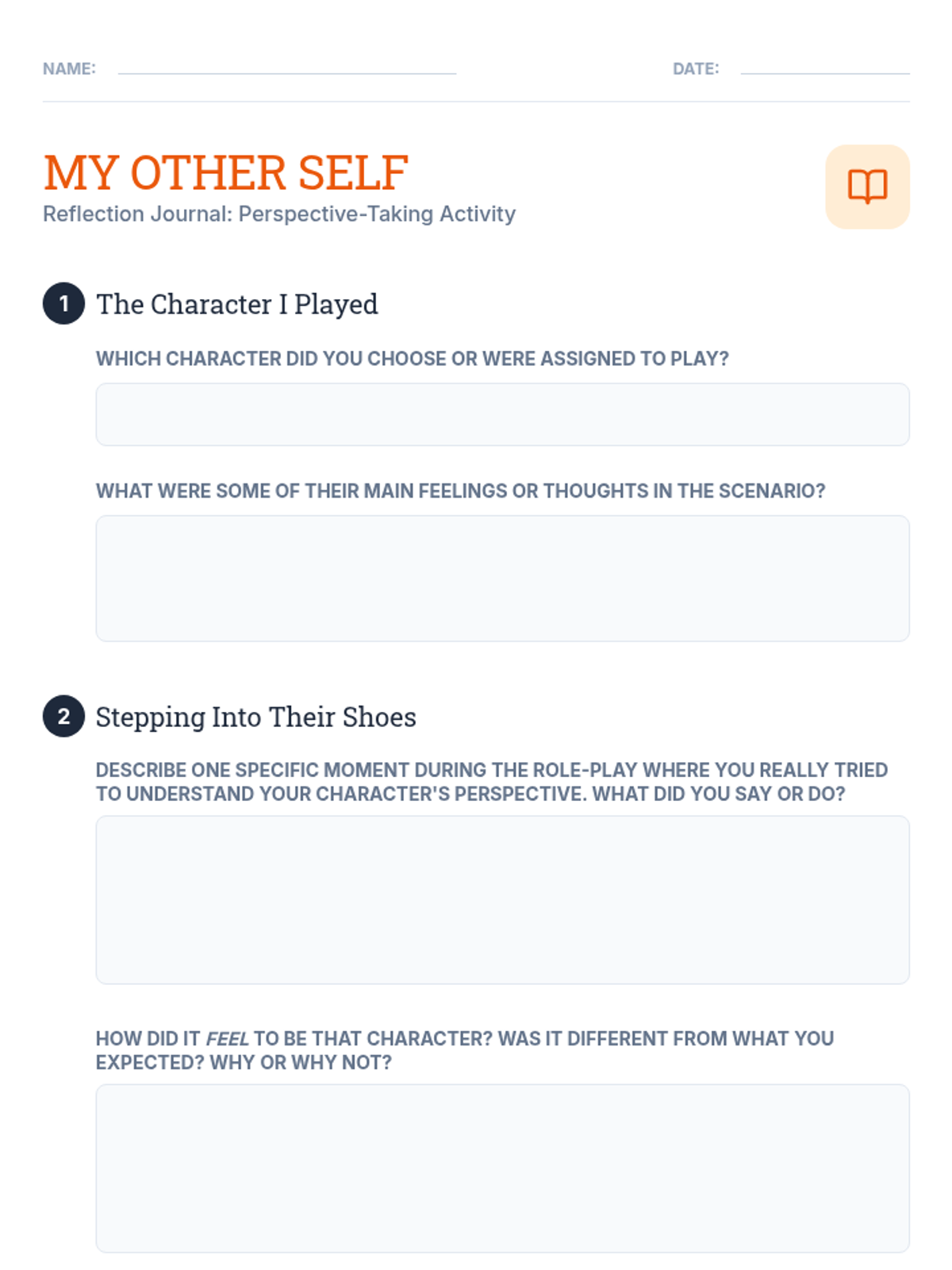 NAME: ____ DATE: ____

MY OTHER SELF

Reflection Journal: Perspective-Taking Activity

1 The Character I Played

WHICH CHARACTER DID YOU CHOOSE OR WERE ASSIGNED TO PLAY?

WHAT WERE SOME OF THEIR MAIN FEELINGS OR THOUGHTS IN THE SCENARIO?

2 Stepping Into Their Shoes

DESCRIBE ONE SPECIFIC MOMENT DURING THE ROLE-PLAY WHERE YOU REALLY TRIED TO UNDERSTAND YOUR CHARACTER'S PERSPECTIVE. WHAT DID YOU SAY OR DO?

HOW DID IT FEEL TO BE THAT CHARACTER? WAS IT DIFFERENT FROM WHAT YOU EXPECTED? WHY OR WHY NOT?